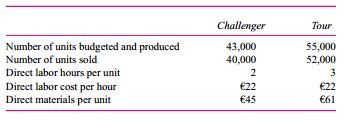 | | Challenger | Tour |
|---|---|---|
| Number of units budgeted and produced | 43,000 | 55,000 |
| Number of units sold | 40,000 | 52,000 |
| Direct labor hours per unit | 2 | 3 |
| Direct labor cost per hour | €22 | €22 |
| Direct materials per unit | €45 | €61 |